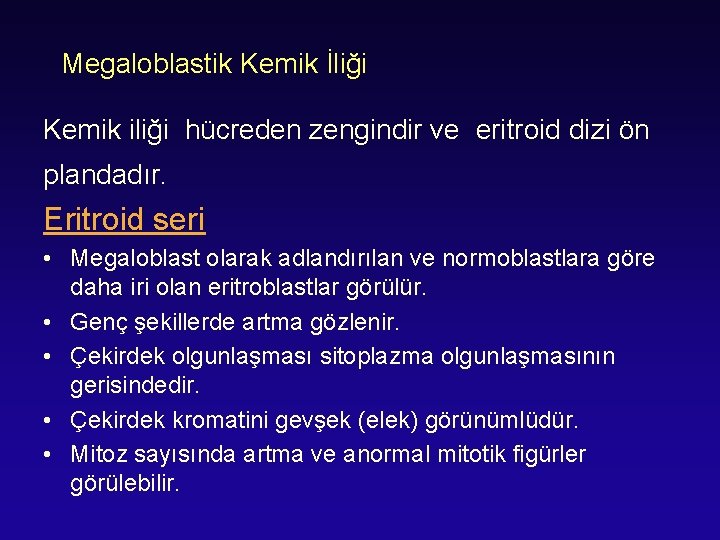 Megaloblastik Kemik İliği

Kemik iliği hücreden zengindir ve eritroid dizi ön plandadır.

Eritroid seri

• Megaloblast olarak adlandırılan ve normoblastlara göre daha iri olan eritroblastlar görülür.
• Genç şekillerde artma gözlenir.
• Çekirdek olgunlaşması sitoplazma olgunlaşmasının gerisindedir.
• Çekirdek kromatini gevşek (elek) görünümlüdür.
• Mitoz sayısında artma ve anormal mitotik figürler görülebilir.